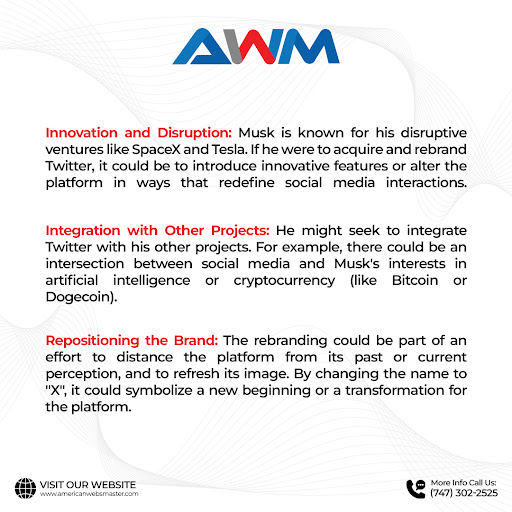 AWM

Innovation and Disruption: Musk is known for his disruptive ventures like SpaceX and Tesla. If he were to acquire and rebrand Twitter, it could be to introduce innovative features or alter the platform in ways that redefine social media interactions.

Integration with Other Projects: He might seek to integrate Twitter with his other projects. For example, there could be an intersection between social media and Musk's interests in artificial intelligence or cryptocurrency (like Bitcoin or Dogecoin).

Repositioning the Brand: The rebranding could be part of an effort to distance the platform from its past or current perception, and to refresh its image. By changing the name to "X", it could symbolize a new beginning or a transformation for the platform.

VISIT OUR WEBSITE
www.americanwebsmaster.com

More Info Call Us:
(747) 302-2525